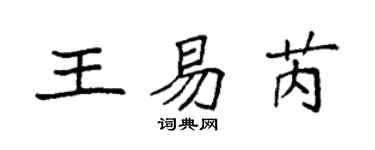 王易芮

词典网